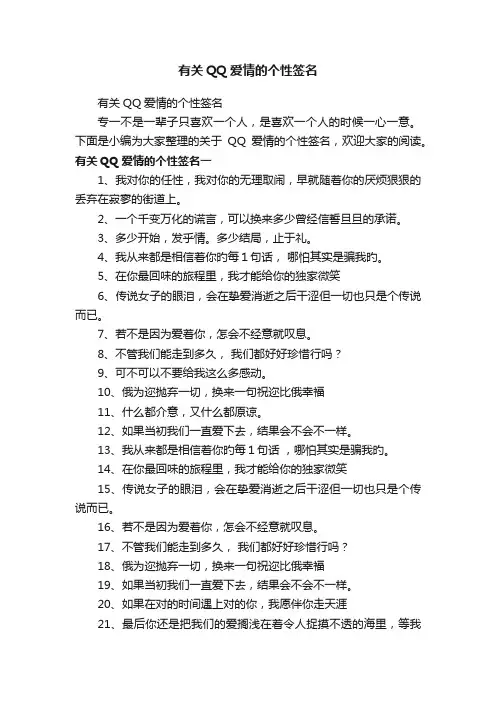 有关 QQ 爱情的个性签名

有关 QQ 爱情的个性签名

专一不是一辈子只喜欢一个人，是喜欢一个人的时候一心一意。下面是小编为大家整理的关于 QQ 爱情的个性签名，欢迎大家的阅读。

有关 QQ 爱情的个性签名一

1、我对你的任性，我对你的无理取闹，早就随着你的厌烦狠狠的丢弃在寂寥的街道上。

2、一个千变万化的谎言，可以换来多少曾经信誓旦旦的承诺。

3、多少开始，发乎情。多少结局，止于礼。

4、我从来都是相信着你的每 1 句话， 哪怕其实是骗我的。

5、在你最回味的旅程里，我才能给你的独家微笑

6、传说女子的眼泪，会在挚爱消逝之后干涩但一切也只是个传说而已。

7、若不是因为爱着你，怎会不经意就叹息。

8、不管我们能走到多久， 我们都好好珍惜行吗？

9、可不可以不要给我这么多感动。

10、俄为迩抛弃一切，换来一句祝迩比俄幸福

11、什么都介意，又什么都原谅。

12、如果当初我们一直爱下去，结果会不会不一样。

13、我从来都是相信着你的每 1 句话 ，哪怕其实是骗我的。

14、在你最回味的旅程里，我才能给你的独家微笑

15、传说女子的眼泪，会在挚爱消逝之后干涩但一切也只是个传说而已。

16、若不是因为爱着你，怎会不经意就叹息。

17、不管我们能走到多久， 我们都好好珍惜行吗？

18、俄为迩抛弃一切，换来一句祝迩比俄幸福

19、如果当初我们一直爱下去，结果会不会不一样。

20、如果在对的时间遇上对的你，我愿伴你走天涯

21、最后你还是把我们的爱搁浅在着令人捉摸不透的海里，等我